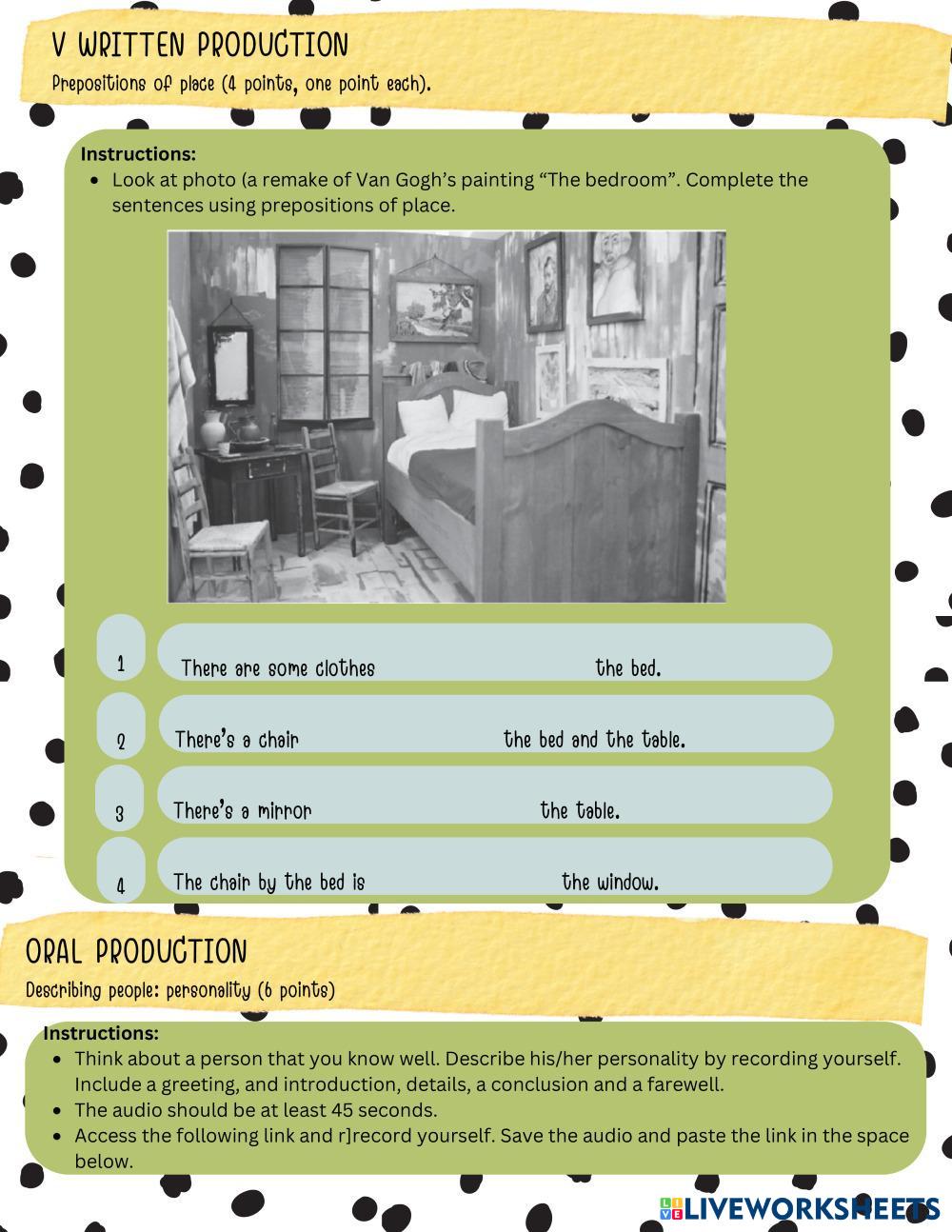 V WRITTEN PRODUCTION
Prepositions of place (4 points, one point each).

Instructions:
• Look at photo (a remake of Van Gogh's painting "The bedroom". Complete the sentences using prepositions of place.

1 There are some clothes the bed.

2 There's a chair the bed and the table.

3 There's a mirror the table.

4 The chair by the bed is the window.

ORAL PRODUCTION
Describing people: personality (6 points)

Instructions:
• Think about a person that you know well. Describe his/her personality by recording yourself. Include a greeting, and introduction, details, a conclusion and a farewell.
• The audio should be at least 45 seconds.
• Access the following link and r]record yourself. Save the audio and paste the link in the space below.

LIVEWORKSHEETS